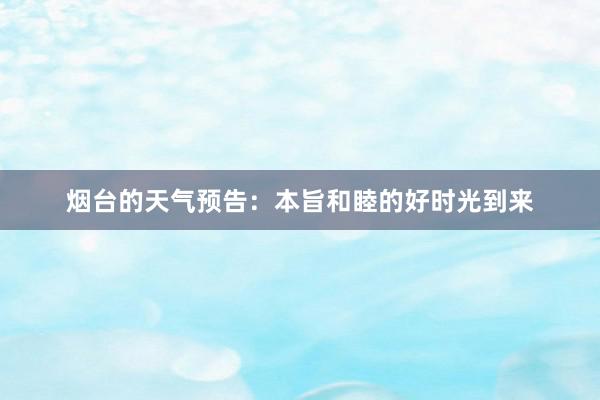 烟台的天气预告：本旨和睦的好时光到来